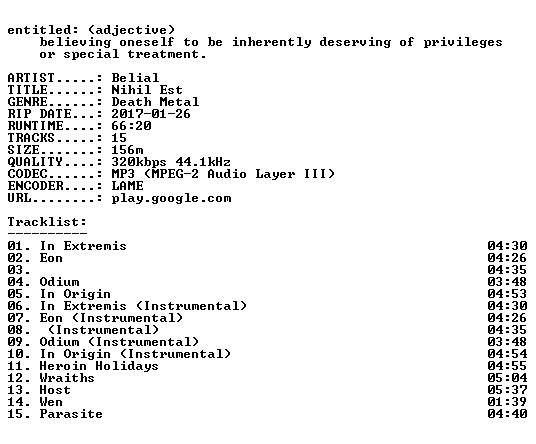 entitled: (adjective)
believing oneself to be inherently deserving of privileges or special treatment.

ARTIST.....: Belial
TITLE......: Nihil Est
GENRE......: Death Metal
RIP DATE...: 2017-01-26
RUNTIME....: 66:20
TRACKS.....: 15
SIZE.......: 156m
QUALITY....: 320kbps 44.1kHz
CODEC......: MP3 (MPEG-2 Audio Layer III)
ENCODER....: LAME
URL........: play.google.com

Tracklist:
----------
01. In Extremis 04:30
02. Eon 04:26
03. 04:35
04. Odium 03:48
05. In Origin 04:53
06. In Extremis (Instrumental) 04:30
07. Eon (Instrumental) 04:26
08. (Instrumental) 04:35
09. Odium (Instrumental) 03:48
10. In Origin (Instrumental) 04:54
11. Heroin Holidays 04:55
12. Wraiths 05:04
13. Host 05:37
14. Wen 01:39
15. Parasite 04:40